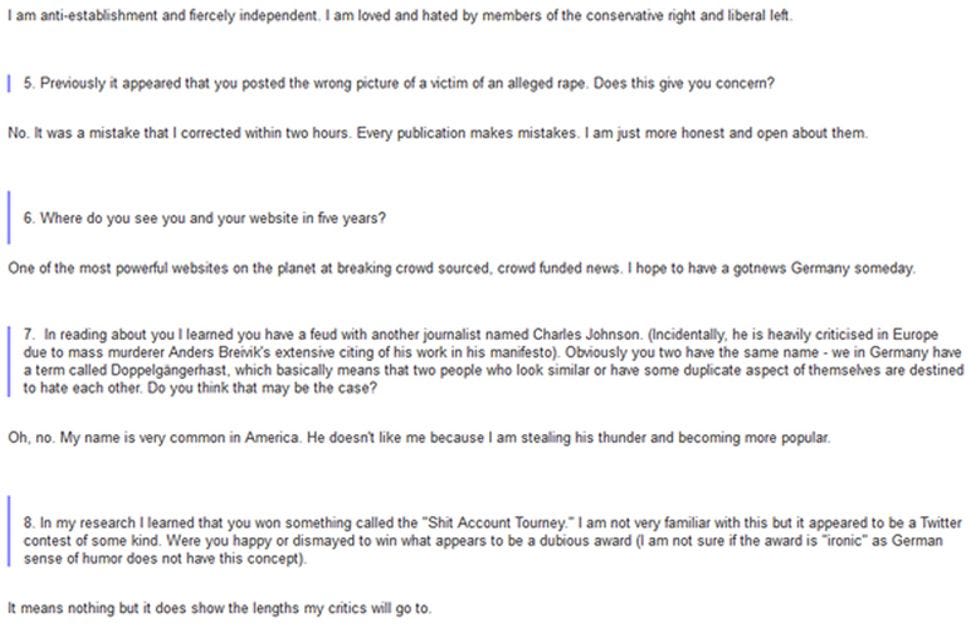 I am anti-establishment and fiercely independent. I am loved and hated by members of the conservative right and liberal left.

5. Previously it appeared that you posted the wrong picture of a victim of an alleged rape. Does this give you concern?

No. It was a mistake that I corrected within two hours. Every publication makes mistakes. I am just more honest and open about them.

6. Where do you see you and your website in five years?

One of the most powerful websites on the planet at breaking crowd sourced, crowd funded news. I hope to have a gotnews Germany someday.

7. In reading about you I learned you have a feud with another journalist named Charles Johnson. (Incidentally, he is heavily criticised in Europe due to mass murderer Anders Breivik's extensive citing of his work in his manifesto). Obviously you two have the same name - we in Germany have a term called Doppelgängerhast, which basically means that two people who look similar or have some duplicate aspect of themselves are destined to hate each other. Do you think that may be the case?

Oh, no. My name is very common in America. He doesn't like me because I am stealing his thunder and becoming more popular.

8. In my research I learned that you won something called the "Shit Account Tourney." I am not very familiar with this but it appeared to be a Twitter contest of some kind. Were you happy or dismayed to win what appears to be a dubious award (I am not sure if the award is "ironic" as German sense of humor does not have this concept).

It means nothing but it does show the lengths my critics will go to.